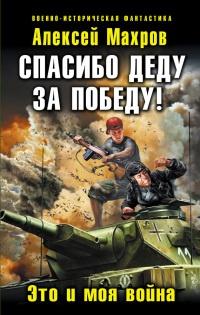 ВОЕННО-ИСТОРИЧЕСКАЯ ФАНТАСТИКА

Алексей Махров

СПАСИБО ДЕДУ ЗА ПОБЕДУ!

Это и моя война